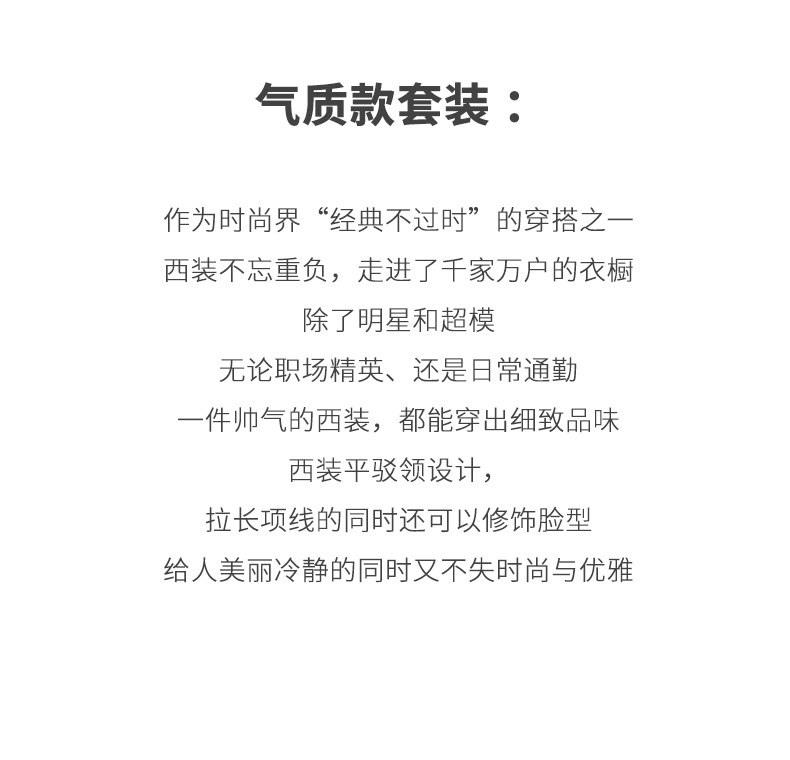 气质款套装：

作为时尚界“经典不过时”的穿搭之一
西装不忘重负，走进了千家万户的衣橱
除了明星和超模
无论职场精英、还是日常通勤
一件帅气的西装，都能穿出细致品味
西装平驳领设计，
拉长项线的同时还可以修饰脸型
给人美丽冷静的同时又不失时尚与优雅